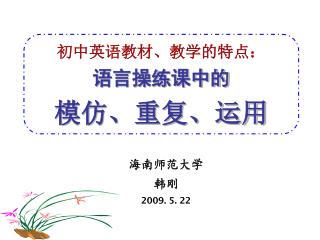 初中英语教材、教学的特点：
语言操练课中的
模仿、重复、运用

海南师范大学
韩刚
2009. 5. 22